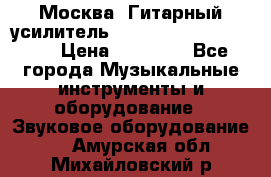 Москва Гитарный усилитель

Цена Все города Музыкальные инструменты и оборудование Звуковое оборудование Амурская обл Михайловский р